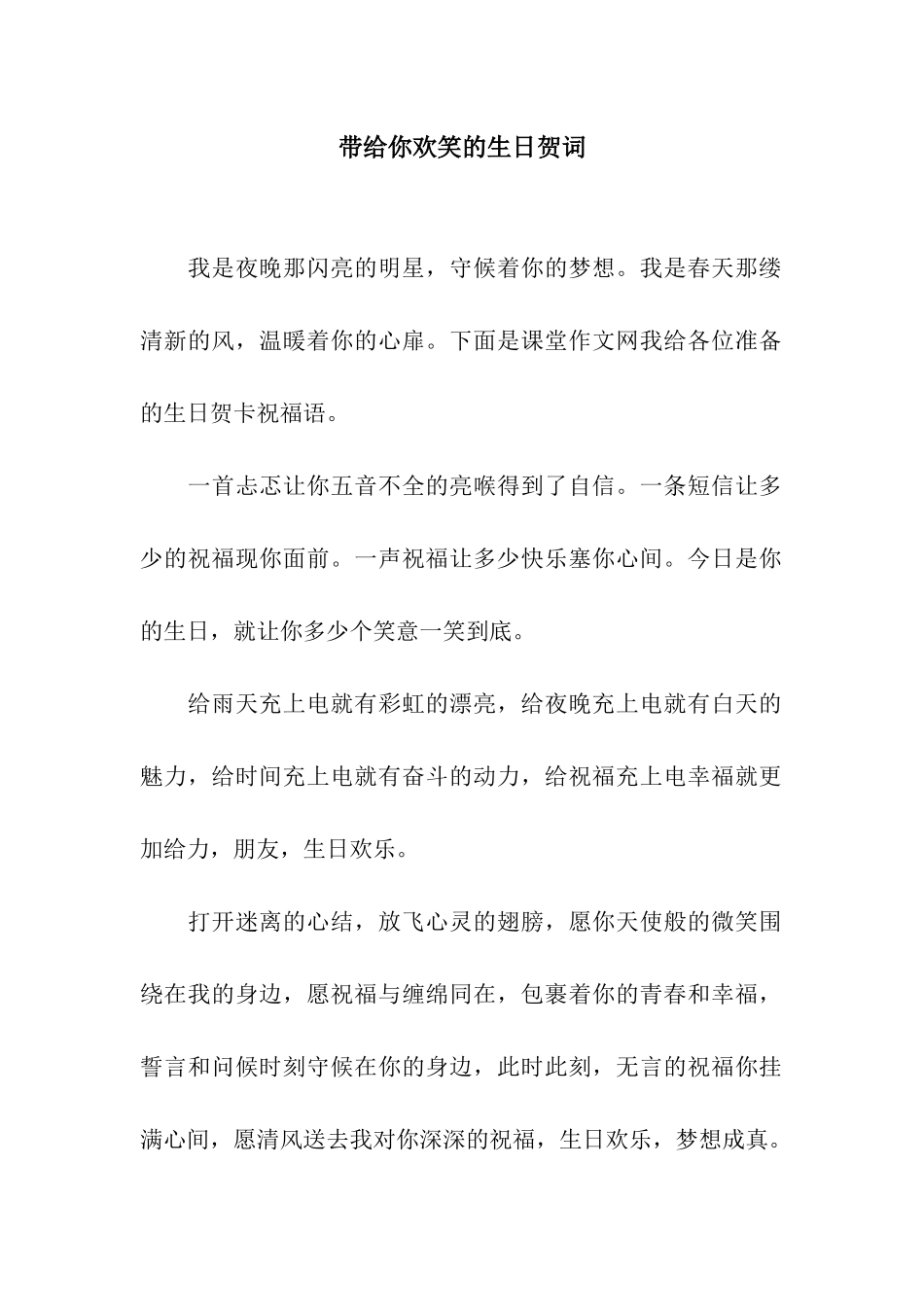 带给你欢笑的生日贺词

我是夜晚那闪亮的明星，守候着你的梦想。我是春天那缕清新的风，温暖着你的心扉。下面是课堂作文网我给各位准备的生日贺卡祝福语。

一首忐忑让你五音不全的亮喉得到了自信。一条短信让多少的祝福现你面前。一声祝福让多少快乐塞你心间。今日是你的生日，就让你多少个笑意一笑到底。

给雨天充上电就有彩虹的漂亮，给夜晚充上电就有白天的魅力，给时间充上电就有奋斗的动力，给祝福充上电幸福就更加给力，朋友，生日欢乐。

打开迷离的心结，放飞心灵的翅膀，愿你天使般的微笑围绕在我的身边，愿祝福与缠绵同在，包裹着你的青春和幸福，誓言和问候时刻守候在你的身边，此时此刻，无言的祝福你挂满心间，愿清风送去我对你深深的祝福，生日欢乐，梦想成真。